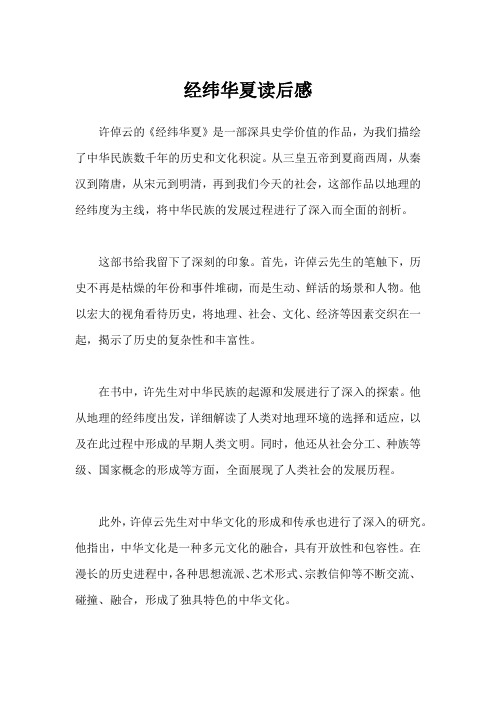 经纬华夏读后感

许倬云的《经纬华夏》是一部深具史学价值的作品，为我们描绘了中华民族数千年的历史和文化积淀。从三皇五帝到夏商西周，从秦汉到隋唐，从宋元到明清，再到我们今天的社会，这部作品以地理的经纬度为主线，将中华民族的发展过程进行了深入而全面的剖析。

这部书给我留下了深刻的印象。首先，许倬云先生的笔触下，历史不再是枯燥的年份和事件堆砌，而是生动、鲜活的场景和人物。他以宏大的视角看待历史，将地理、社会、文化、经济等因素交织在一起，揭示了历史的复杂性和丰富性。

在书中，许先生对中华民族的起源和发展进行了深入的探索。他从地理的经纬度出发，详细解读了人类对地理环境的选择和适应，以及在此过程中形成的早期人类文明。同时，他还从社会分工、种族等级、国家概念的形成等方面，全面展现了人类社会的发展历程。

此外，许倬云先生对中华文化的形成和传承也进行了深入的研究。他指出，中华文化是一种多元文化的融合，具有开放性和包容性。在漫长的历史进程中，各种思想流派、艺术形式、宗教信仰等不断交流、碰撞、融合，形成了独具特色的中华文化。